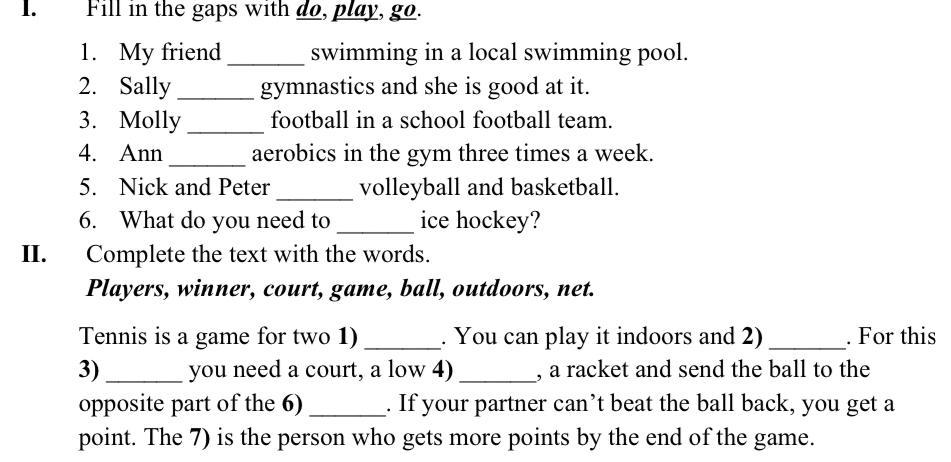 I. Fill in the gaps with do, play, go.

1. My friend ____ swimming in a local swimming pool.
2. Sally ____ gymnastics and she is good at it.
3. Molly ____ football in a school football team.
4. Ann ____ aerobics in the gym three times a week.
5. Nick and Peter ____ volleyball and basketball.
6. What do you need to ____ ice hockey?

II. Complete the text with the words.

Players, winner, court, game, ball, outdoors, net.

Tennis is a game for two 1) ____. You can play it indoors and 2) ____. For this 3) ____ you need a court, a low 4) ____, a racket and send the ball to the opposite part of the 6) ____. If your partner can't beat the ball back, you get a point. The 7) is the person who gets more points by the end of the game.